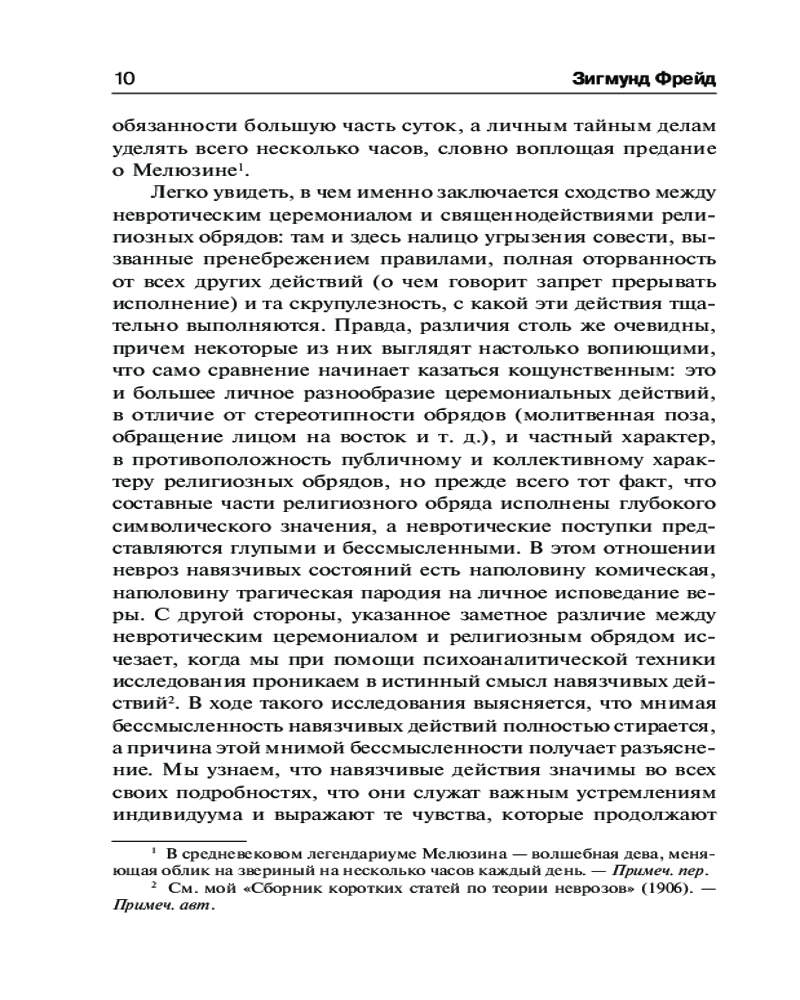 10 Зигмунд Фрейд

обязанности большую часть суток, а личным тайным делам уделять всего несколько часов, словно воплощая предание о Мелюзине$^1$.

Легко увидеть, в чем именно заключается сходство между невротическим церемониалом и священнодействиями религиозных обрядов: там и здесь налицо угрызения совести, вызванные пренебрежением правилами, полная оторванность от всех других действий (о чем говорит запрет прерывать исполнение) и та скрупулезность, с какой эти действия тщательно выполняются. Правда, различия столь же очевидны, причем некоторые из них выглядят настолько вопиющими, что само сравнение начинает казаться кощунственным: это и большее личное разнообразие церемониальных действий, в отличие от стереотипности обрядов (молитвенная поза, обращение лицом на восток и т. д.), и частный характер, в противоположность публичному и коллективному характеру религиозных обрядов, но прежде всего тот факт, что составные части религиозного обряда исполнены глубокого символического значения, а невротические поступки представляются глупыми и бессмысленными. В этом отношении невроз навязчивых состояний есть наполовину комическая, наполовину трагическая пародия на личное исповедание веры. С другой стороны, указанное заметное различие между невротическим церемониалом и религиозным обрядом исчезает, когда мы при помощи психоаналитической техники исследования проникаем в истинный смысл навязчивых действий$^2$. В ходе такого исследования выясняется, что мнимая бессмысленность навязчивых действий полностью стирается, а причина этой мнимой бессмысленности получает разъяснение. Мы узнаем, что навязчивые действия значимы во всех своих подробностях, что они служат важным устремлениям индивидуума и выражают те чувства, которые продолжают

$^1$ В средневековом легендариуме Мелюзина — волшебная дева, меняющая облик на звериный на несколько часов каждый день. — Примеч. пер.

$^2$ См. мой «Сборник коротких статей по теории неврозов» (1906). — Примеч. авт.